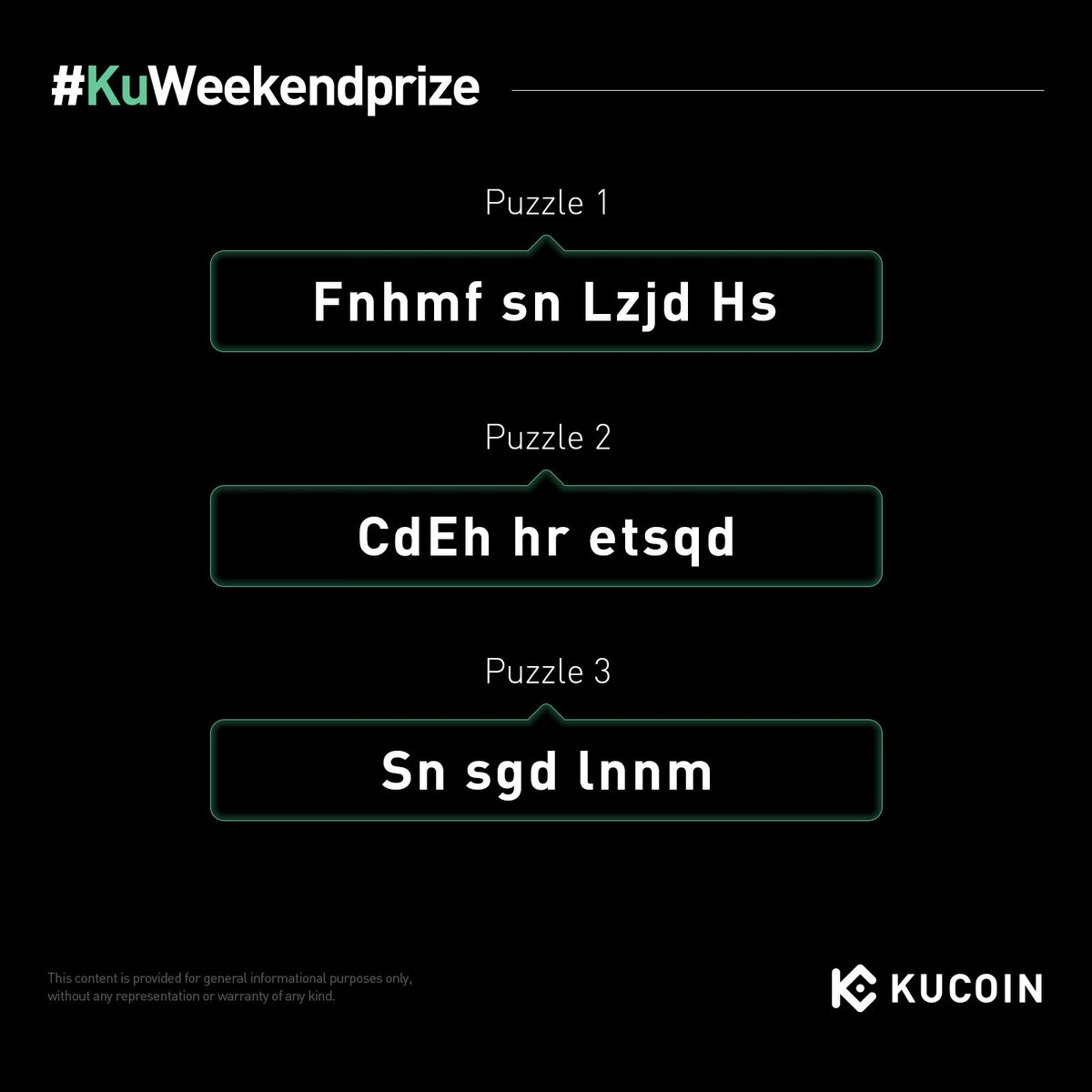 #KuWeekendprize

Puzzle 1

Fnhmf sn Lzjd Hs

Puzzle 2

CdEh hr etsqd

Puzzle 3

Sn sgd lnnm

This content is provided for general informational purposes only, without any representation or warranty of any kind.

KUCOIN